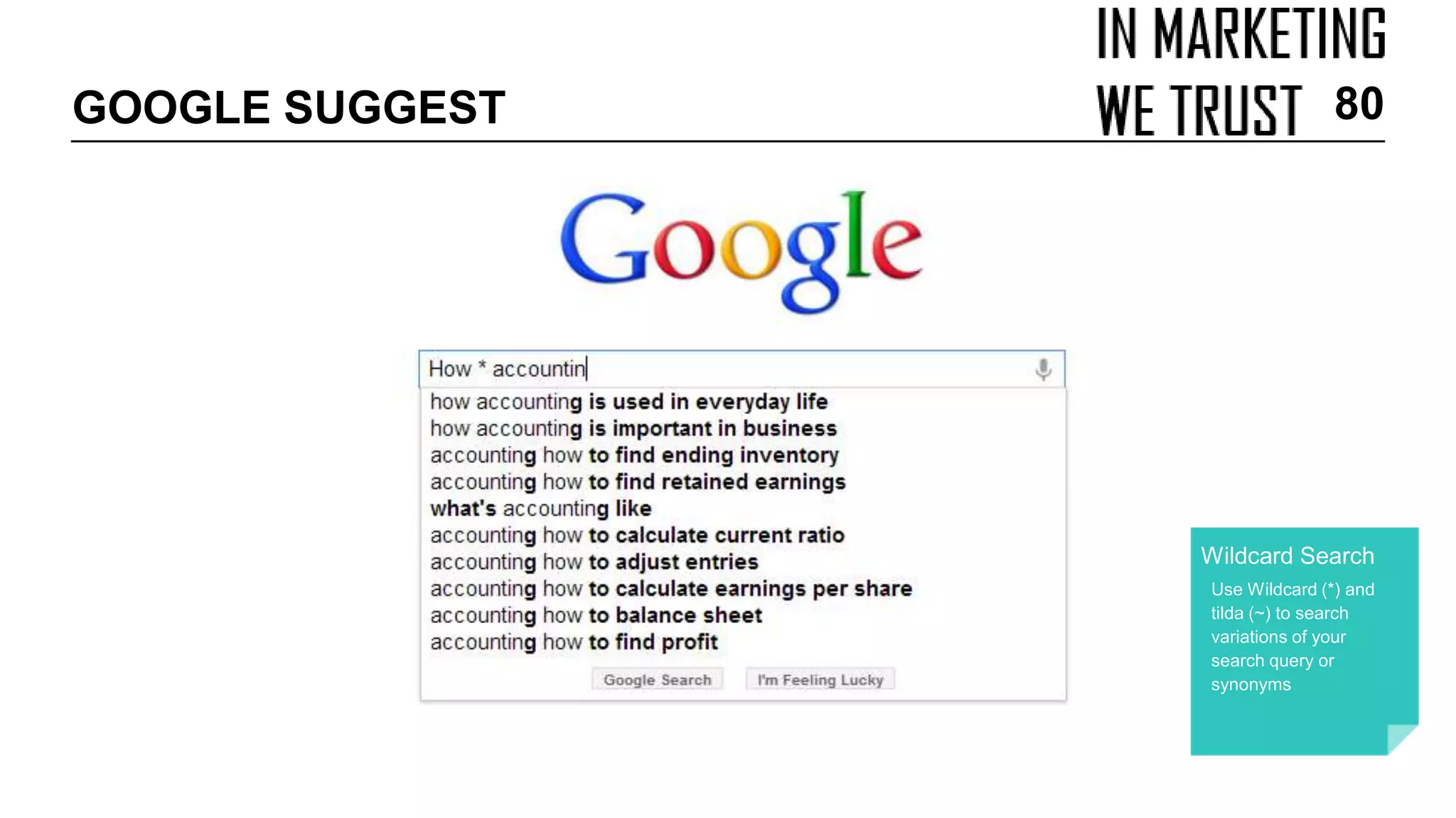 GOOGLE SUGGEST

IN MARKETING WE TRUST 80

Google

How * accountin

how accounting is used in everyday life
how accounting is important in business
accounting how to find ending inventory
accounting how to find retained earnings
what's accounting like
accounting how to calculate current ratio
accounting how to adjust entries
accounting how to calculate earnings per share
accounting how to balance sheet
accounting how to find profit

Google Search I'm Feeling Lucky

Wildcard Search

Use Wildcard (*) and tilda (~) to search variations of your search query or synonyms